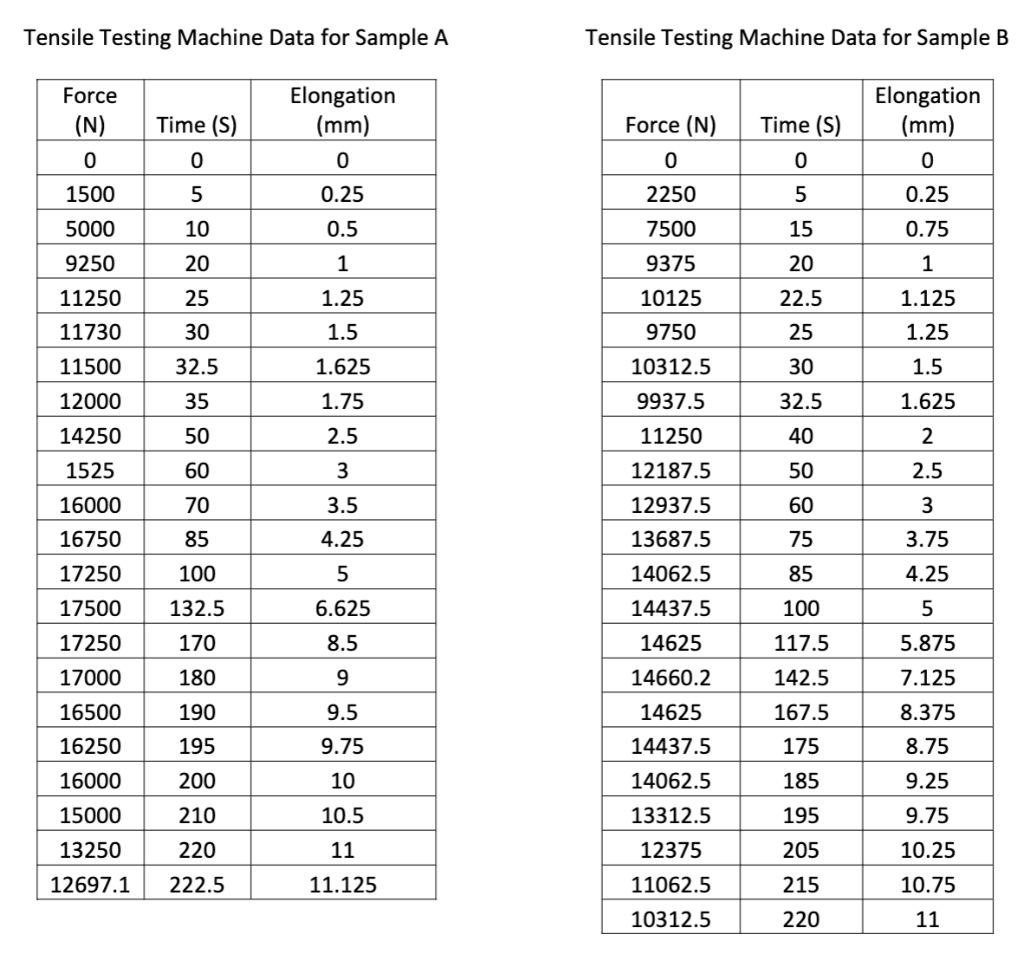 Tensile Testing Machine Data for Sample A

| Force (N) | Time (S) | Elongation (mm) |
|---|---|---|
| 0 | 0 | 0 |
| 1500 | 5 | 0.25 |
| 5000 | 10 | 0.5 |
| 9250 | 20 | 1 |
| 11250 | 25 | 1.25 |
| 11730 | 30 | 1.5 |
| 11500 | 32.5 | 1.625 |
| 12000 | 35 | 1.75 |
| 14250 | 50 | 2.5 |
| 1525 | 60 | 3 |
| 16000 | 70 | 3.5 |
| 16750 | 85 | 4.25 |
| 17250 | 100 | 5 |
| 17500 | 132.5 | 6.625 |
| 17250 | 170 | 8.5 |
| 17000 | 180 | 9 |
| 16500 | 190 | 9.5 |
| 16250 | 195 | 9.75 |
| 16000 | 200 | 10 |
| 15000 | 210 | 10.5 |
| 13250 | 220 | 11 |
| 12697.1 | 222.5 | 11.125 |

Tensile Testing Machine Data for Sample B

| Force (N) | Time (S) | Elongation (mm) |
|---|---|---|
| 0 | 0 | 0 |
| 2250 | 5 | 0.25 |
| 7500 | 15 | 0.75 |
| 9375 | 20 | 1 |
| 10125 | 22.5 | 1.125 |
| 9750 | 25 | 1.25 |
| 10312.5 | 30 | 1.5 |
| 9937.5 | 32.5 | 1.625 |
| 11250 | 40 | 2 |
| 12187.5 | 50 | 2.5 |
| 12937.5 | 60 | 3 |
| 13687.5 | 75 | 3.75 |
| 14062.5 | 85 | 4.25 |
| 14437.5 | 100 | 5 |
| 14625 | 117.5 | 5.875 |
| 14660.2 | 142.5 | 7.125 |
| 14625 | 167.5 | 8.375 |
| 14437.5 | 175 | 8.75 |
| 14062.5 | 185 | 9.25 |
| 13312.5 | 195 | 9.75 |
| 12375 | 205 | 10.25 |
| 11062.5 | 215 | 10.75 |
| 10312.5 | 220 | 11 |